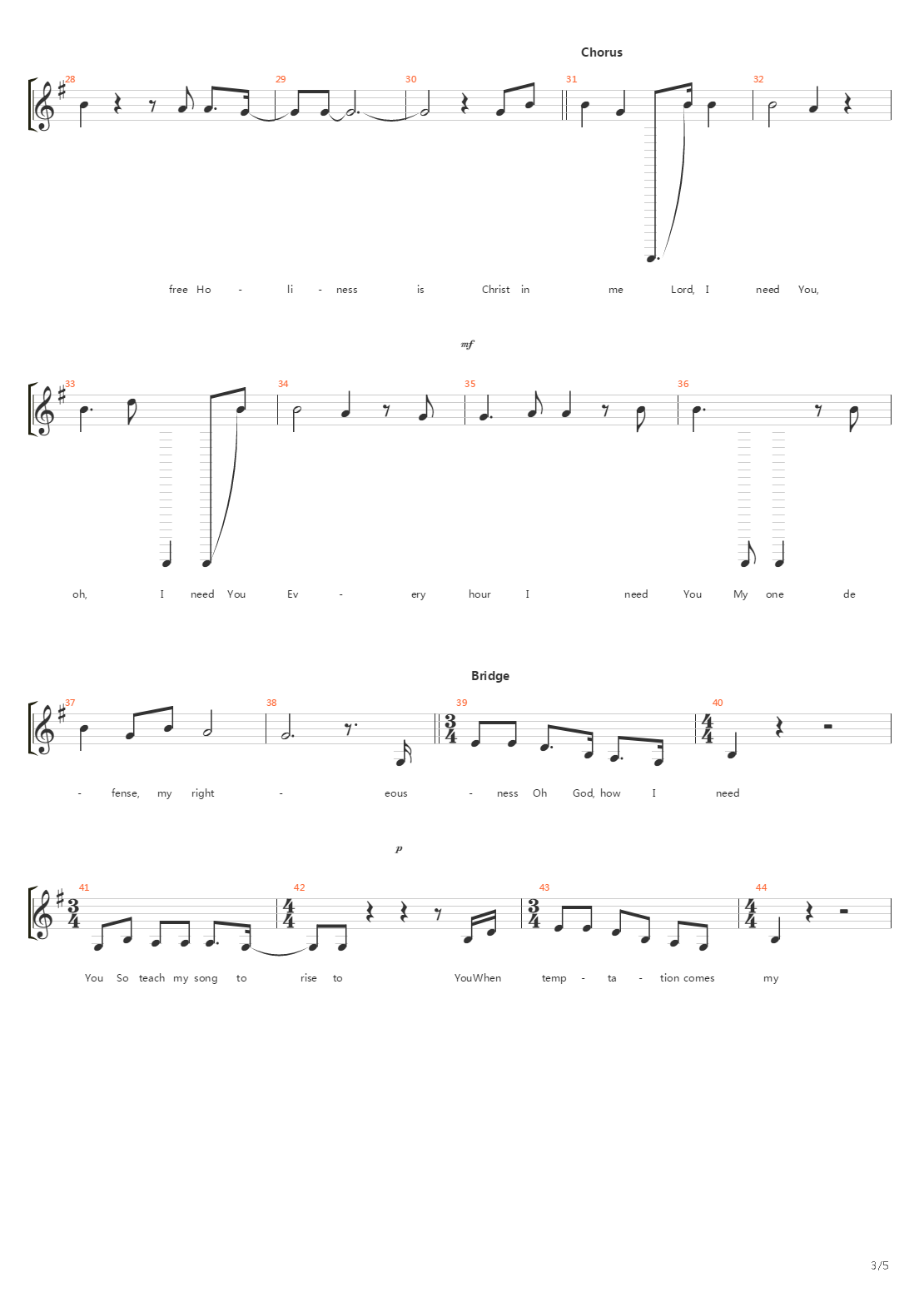 Chorus

28 29 30 31 32

free Ho - li - ness is Christ in me Lord, I need You,

mf

33 34 35 36

oh, I need You Ev - ery hour I need You My one de

Bridge

37 38 39 40

- fense, my right - eous - ness Oh God, how I need

p

41 42 43 44

You So teach my song to rise to YouWhen temp - ta - tion comes my

3/5